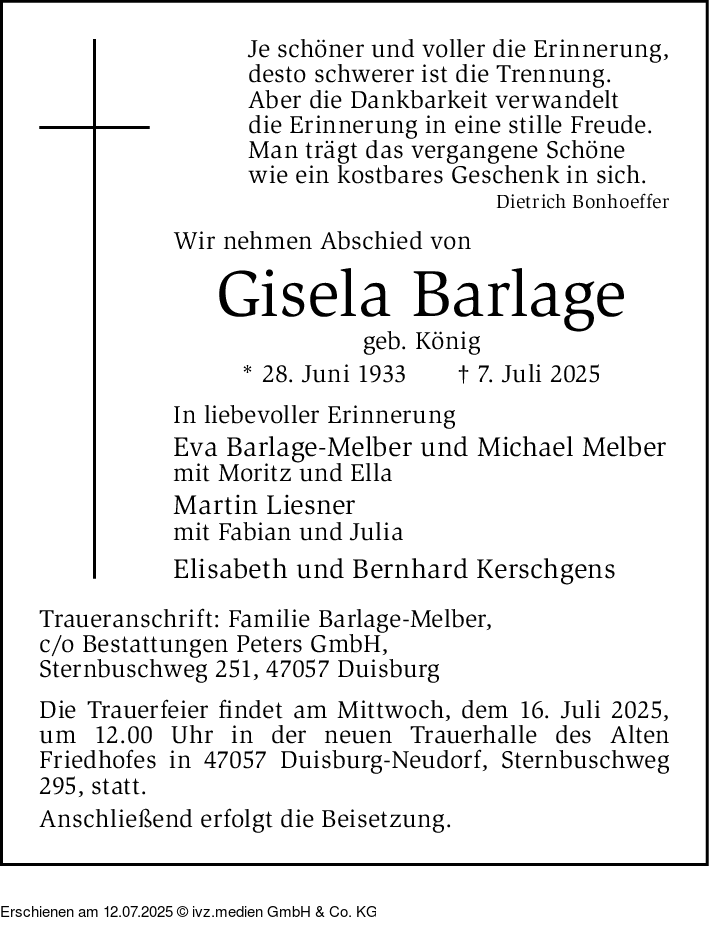 Je schöner und voller die Erinnerung,
desto schwerer ist die Trennung.
Aber die Dankbarkeit verwandelt
die Erinnerung in eine stille Freude.
Man trägt das vergangene Schöne
wie ein kostbares Geschenk in sich.

Dietrich Bonhoeffer

Wir nehmen Abschied von

Gisela Barlage

geb. König

* 28. Juni 1933 † 7. Juli 2025

In liebevoller Erinnerung

Eva Barlage-Melber und Michael Melber
mit Moritz und Ella

Martin Liesner
mit Fabian und Julia

Elisabeth und Bernhard Kerschgens

Traueranschrift: Familie Barlage-Melber,
c/o Bestattungen Peters GmbH,
Sternbuschweg 251, 47057 Duisburg

Die Trauerfeier findet am Mittwoch, dem 16. Juli 2025, um 12.00 Uhr in der neuen Trauerhalle des Alten Friedhofes in 47057 Duisburg-Neudorf, Sternbuschweg 295, statt.

Anschließend erfolgt die Beisetzung.

Erschienen am 12.07.2025 © ivz.medien GmbH & Co. KG